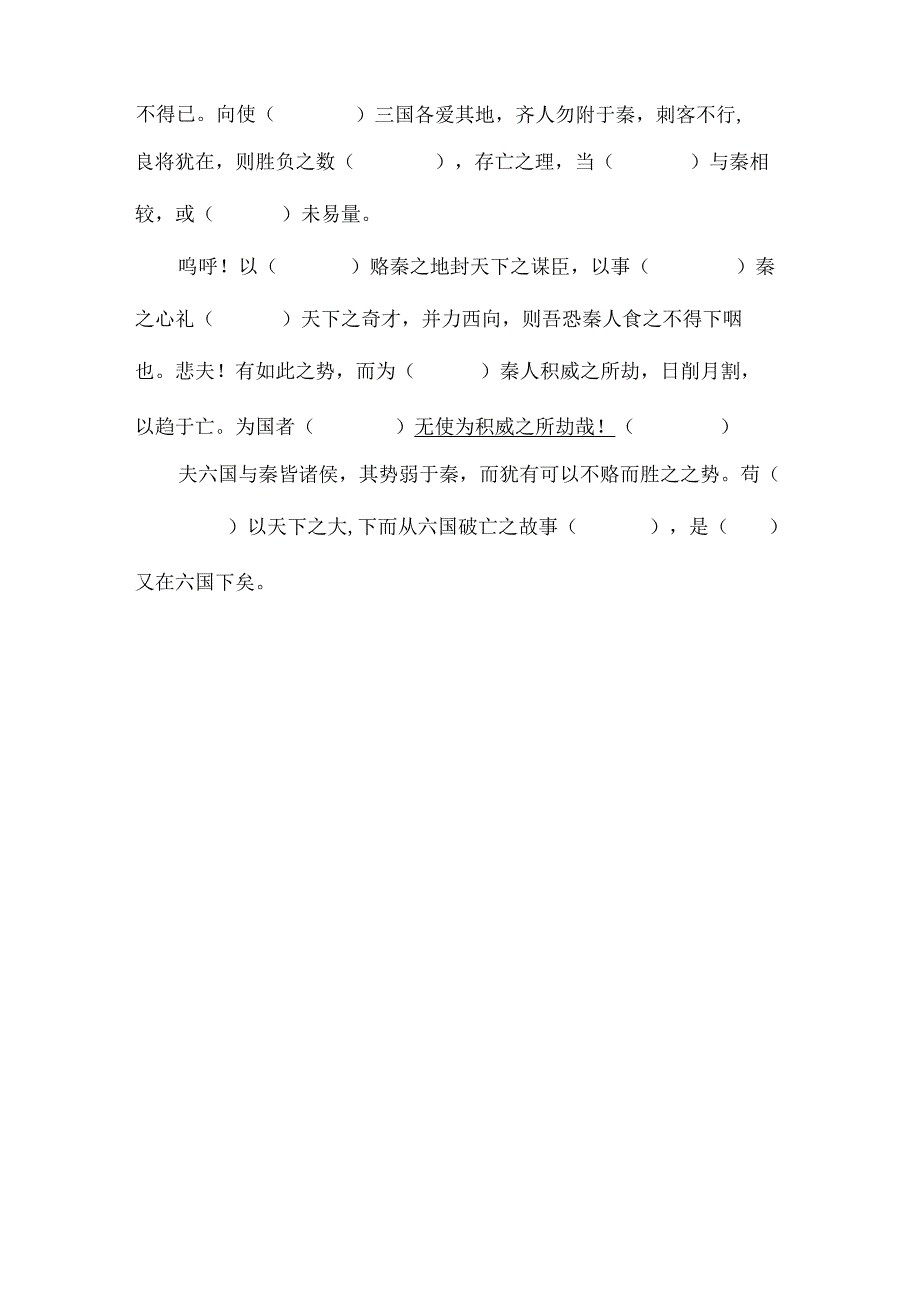 不得已。向使（　　　）三国各爱其地，齐人勿附于秦，刺客不行，良将犹在，则胜负之数（　　　），存亡之理，当（　　　）与秦相较，或（　　　）未易量。

呜呼！以（　　　）赂秦之地封天下之谋臣，以事（　　　）秦之心礼（　　　）天下之奇才，并力西向，则吾恐秦人食之不得下咽也。悲夫！有如此之势，而为（　　　）秦人积威之所劫，日削月割，以趋于亡。为国者（　　　）无使为积威之所劫哉！（　　　）

夫六国与秦皆诸侯，其势弱于秦，而犹有可以不赂而胜之之势。苟（　　　）以天下之大，下而从六国破亡之故事（　　　），是（　　）又在六国下矣。